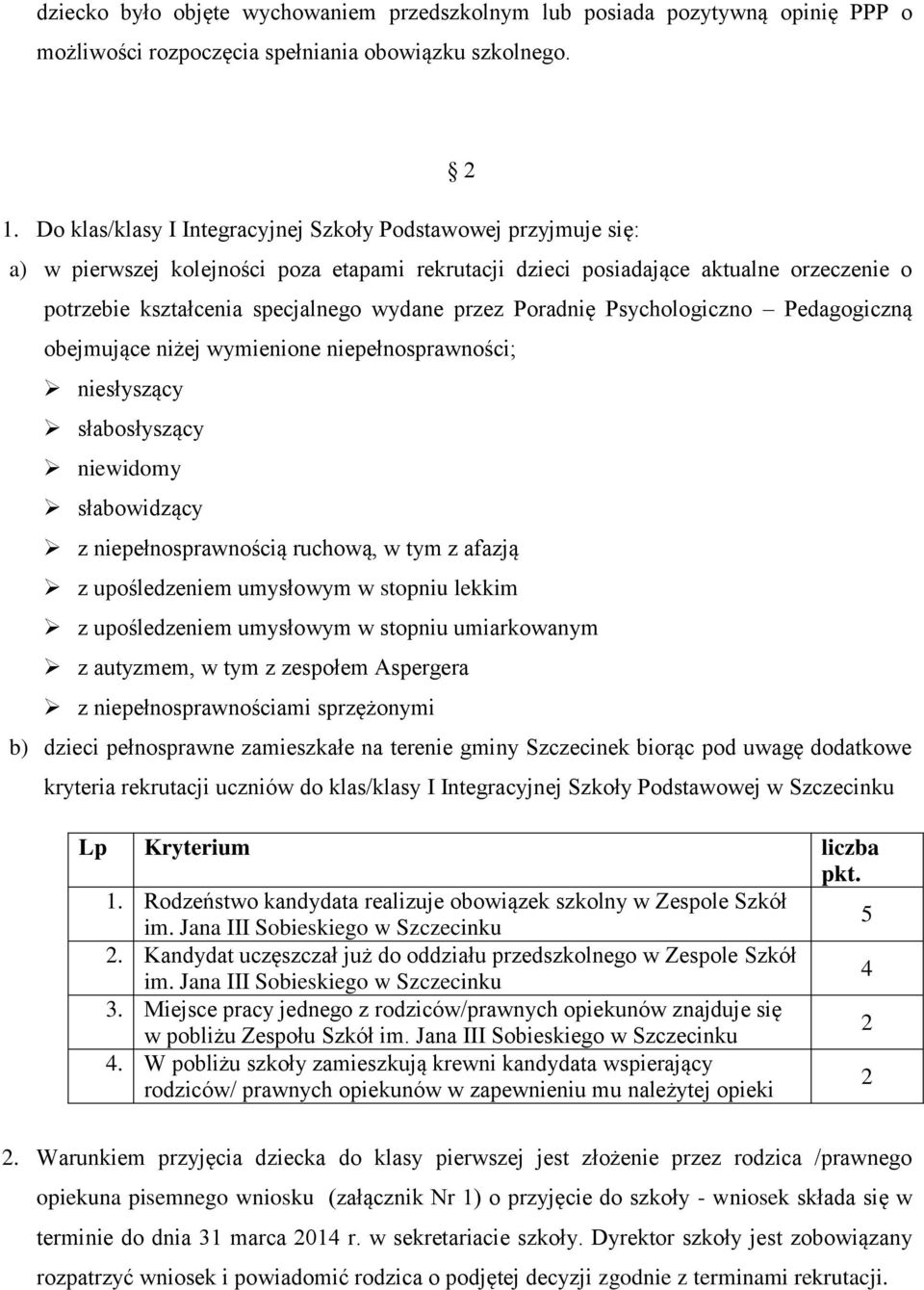 dziecko było objęte wychowaniem przedszkolnym lub posiada pozytywną opinię PPP o możliwości rozpoczęcia spełniania obowiązku szkolnego.

§ 2

1. Do klas/klasy I Integracyjnej Szkoły Podstawowej przyjmuje się:

a) w pierwszej kolejności poza etapami rekrutacji dzieci posiadające aktualne orzeczenie o potrzebie kształcenia specjalnego wydane przez Poradnię Psychologiczno – Pedagogiczną obejmujące niżej wymienione niepełnosprawności;

➢ niesłyszący
➢ słabosłyszący
➢ niewidomy
➢ słabowidzący
➢ z niepełnosprawnością ruchową, w tym z afazją
➢ z upośledzeniem umysłowym w stopniu lekkim
➢ z upośledzeniem umysłowym w stopniu umiarkowanym
➢ z autyzmem, w tym z zespołem Aspergera
➢ z niepełnosprawnościami sprzężonymi

b) dzieci pełnosprawne zamieszkałe na terenie gminy Szczecinek biorąc pod uwagę dodatkowe kryteria rekrutacji uczniów do klas/klasy I Integracyjnej Szkoły Podstawowej w Szczecinku

| Lp | Kryterium | liczba pkt. |
|---|---|---|
| 1. | Rodzeństwo kandydata realizuje obowiązek szkolny w Zespole Szkół im. Jana III Sobieskiego w Szczecinku | 5 |
| 2. | Kandydat uczęszczał już do oddziału przedszkolnego w Zespole Szkół im. Jana III Sobieskiego w Szczecinku | 4 |
| 3. | Miejsce pracy jednego z rodziców/prawnych opiekunów znajduje się w pobliżu Zespołu Szkół im. Jana III Sobieskiego w Szczecinku | 2 |
| 4. | W pobliżu szkoły zamieszkują krewni kandydata wspierający rodziców/ prawnych opiekunów w zapewnieniu mu należytej opieki | 2 |

2. Warunkiem przyjęcia dziecka do klasy pierwszej jest złożenie przez rodzica /prawnego opiekuna pisemnego wniosku (załącznik Nr 1) o przyjęcie do szkoły - wniosek składa się w terminie do dnia 31 marca 2014 r. w sekretariacie szkoły. Dyrektor szkoły jest zobowiązany rozpatrzyć wniosek i powiadomić rodzica o podjętej decyzji zgodnie z terminami rekrutacji.